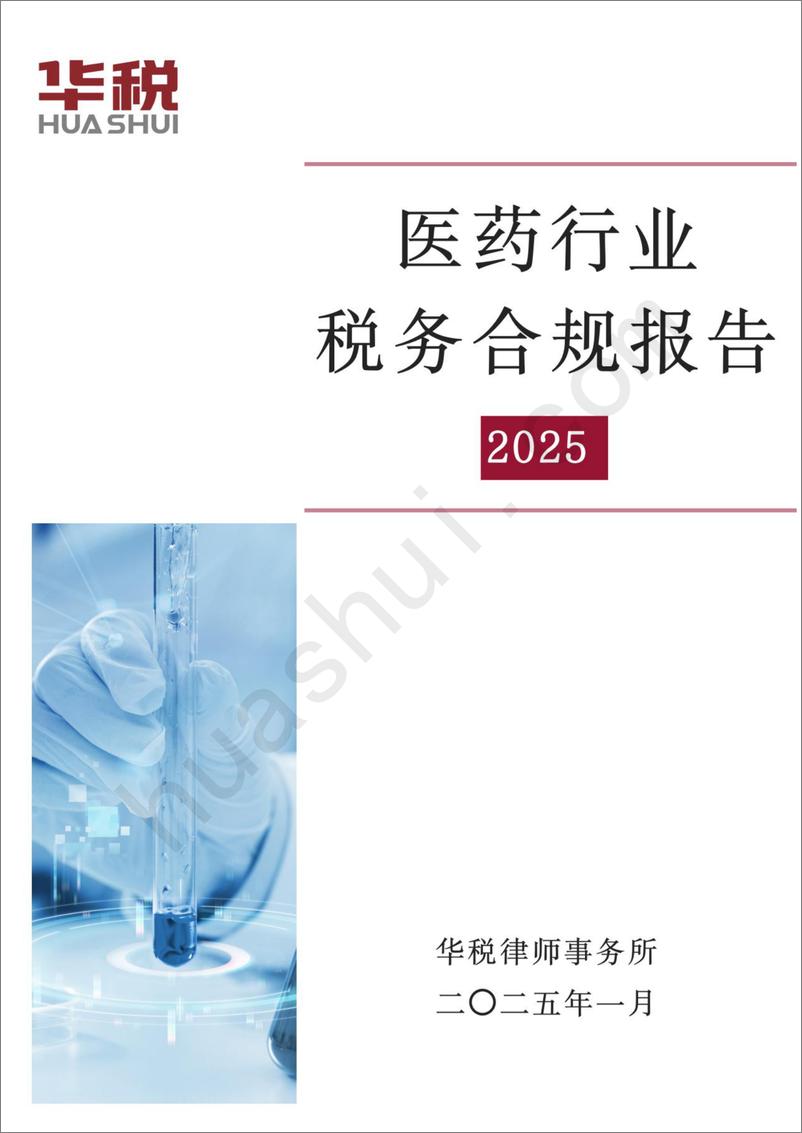 华税
HUA SHUI

医药行业
税务合规报告

2025

huashui.com

华税律师事务所
二〇二五年一月